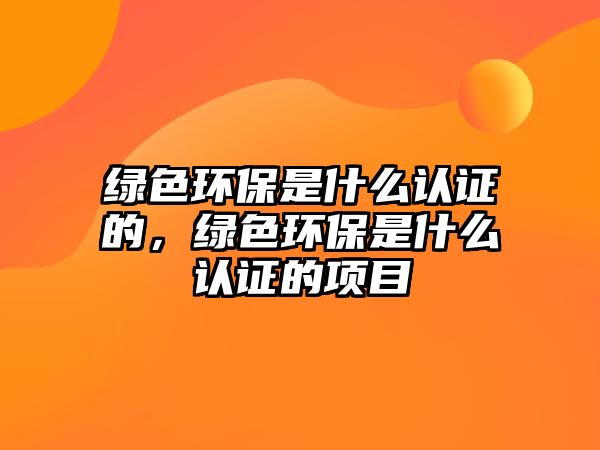 绿色环保是什么认证的，绿色环保是什么认证的项目